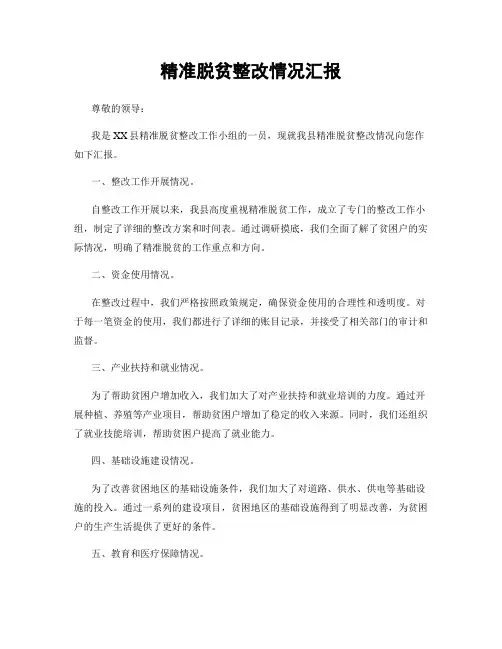 精准脱贫整改情况汇报

尊敬的领导：

我是XX县精准脱贫整改工作小组的一员，现就我县精准脱贫整改情况向您作如下汇报。

一、整改工作开展情况。

自整改工作开展以来，我县高度重视精准脱贫工作，成立了专门的整改工作小组，制定了详细的整改方案和时间表。通过调研摸底，我们全面了解了贫困户的实际情况，明确了精准脱贫的工作重点和方向。

二、资金使用情况。

在整改过程中，我们严格按照政策规定，确保资金使用的合理性和透明度。对于每一笔资金的使用，我们都进行了详细的账目记录，并接受了相关部门的审计和监督。

三、产业扶持和就业情况。

为了帮助贫困户增加收入，我们加大了对产业扶持和就业培训的力度。通过开展种植、养殖等产业项目，帮助贫困户增加了稳定的收入来源。同时，我们还组织了就业技能培训，帮助贫困户提高了就业能力。

四、基础设施建设情况。

为了改善贫困地区的基础设施条件，我们加大了对道路、供水、供电等基础设施的投入。通过一系列的建设项目，贫困地区的基础设施得到了明显改善，为贫困户的生产生活提供了更好的条件。

五、教育和医疗保障情况。